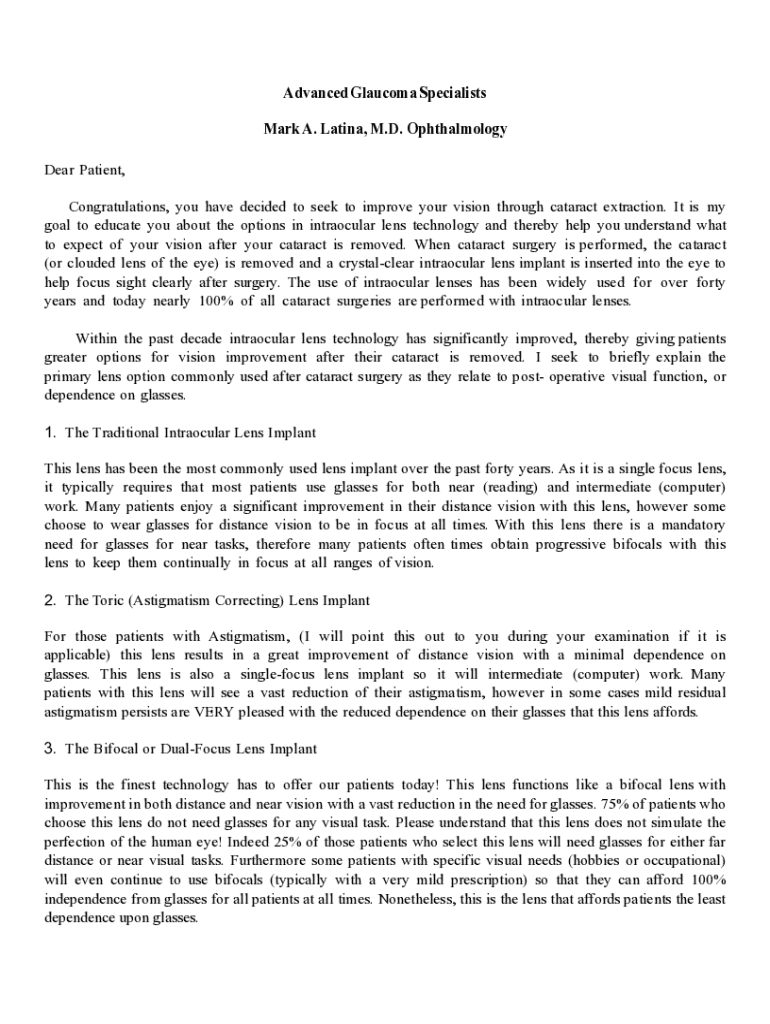 Advanced Glaucoma Specialists

Mark A. Latina, M.D. Ophthalmology

Dear Patient,

Congratulations, you have decided to seek to improve your vision through cataract extraction. It is my goal to educate you about the options in intraocular lens technology and thereby help you understand what to expect of your vision after your cataract is removed. When cataract surgery is performed, the cataract (or clouded lens of the eye) is removed and a crystal-clear intraocular lens implant is inserted into the eye to help focus sight clearly after surgery. The use of intraocular lenses has been widely used for over forty years and today nearly 100% of all cataract surgeries are performed with intraocular lenses.

Within the past decade intraocular lens technology has significantly improved, thereby giving patients greater options for vision improvement after their cataract is removed. I seek to briefly explain the primary lens option commonly used after cataract surgery as they relate to post- operative visual function, or dependence on glasses.

1. The Traditional Intraocular Lens Implant

This lens has been the most commonly used lens implant over the past forty years. As it is a single focus lens, it typically requires that most patients use glasses for both near (reading) and intermediate (computer) work. Many patients enjoy a significant improvement in their distance vision with this lens, however some choose to wear glasses for distance vision to be in focus at all times. With this lens there is a mandatory need for glasses for near tasks, therefore many patients often times obtain progressive bifocals with this lens to keep them continually in focus at all ranges of vision.

2. The Toric (Astigmatism Correcting) Lens Implant

For those patients with Astigmatism, (I will point this out to you during your examination if it is applicable) this lens results in a great improvement of distance vision with a minimal dependence on glasses. This lens is also a single-focus lens implant so it will intermediate (computer) work. Many patients with this lens will see a vast reduction of their astigmatism, however in some cases mild residual astigmatism persists are VERY pleased with the reduced dependence on their glasses that this lens affords.

3. The Bifocal or Dual-Focus Lens Implant

This is the finest technology has to offer our patients today! This lens functions like a bifocal lens with improvement in both distance and near vision with a vast reduction in the need for glasses. 75% of patients who choose this lens do not need glasses for any visual task. Please understand that this lens does not simulate the perfection of the human eye! Indeed 25% of those patients who select this lens will need glasses for either far distance or near visual tasks. Furthermore some patients with specific visual needs (hobbies or occupational) will even continue to use bifocals (typically with a very mild prescription) so that they can afford 100% independence from glasses for all patients at all times. Nonetheless, this is the lens that affords patients the least dependence upon glasses.